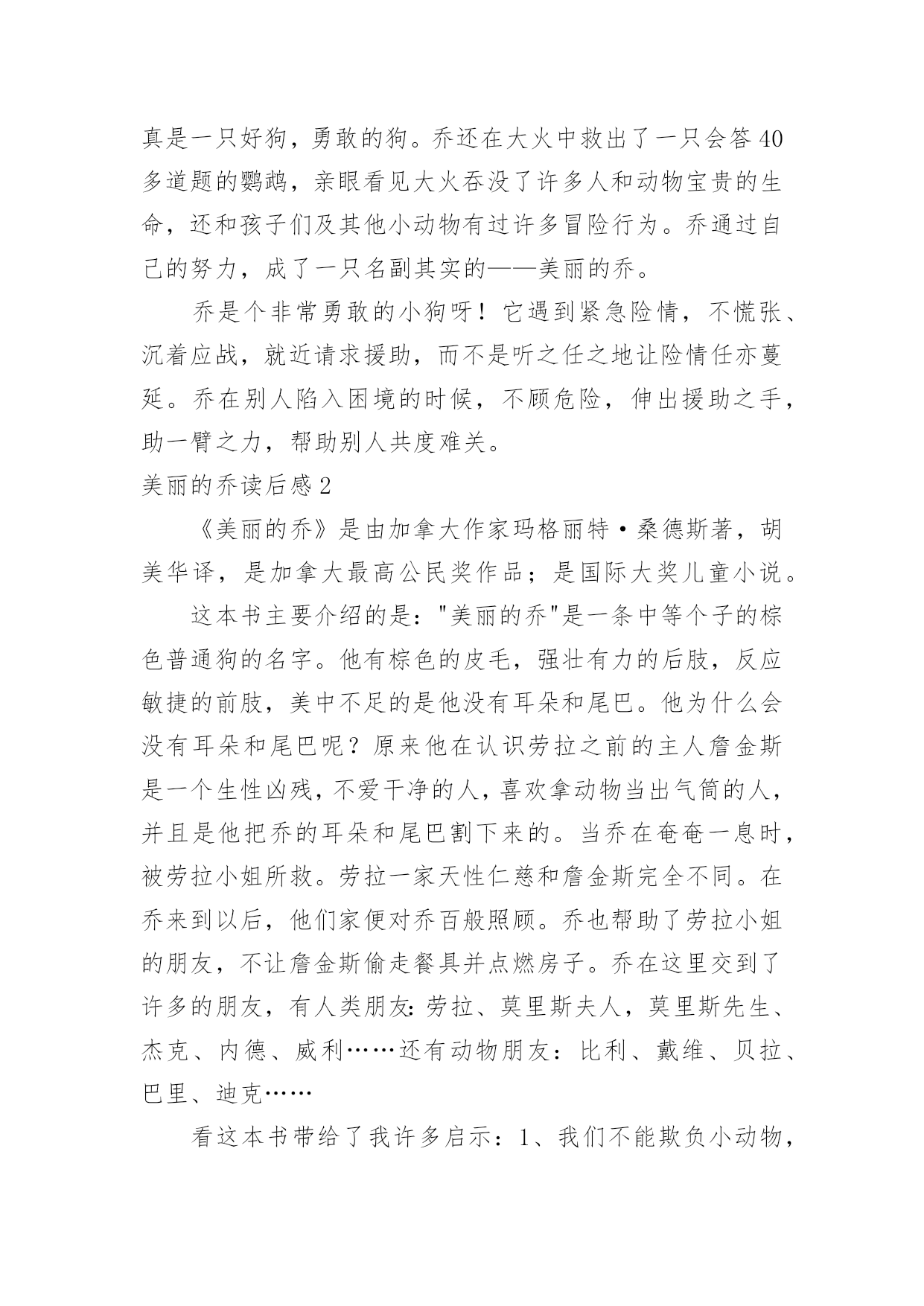 真是一只好狗，勇敢的狗。乔还在大火中救出了一只会答40多道题的鹦鹉，亲眼看见大火吞没了许多人和动物宝贵的生命，还和孩子们及其他小动物有过许多冒险行为。乔通过自己的努力，成了一只名副其实的——美丽的乔。

乔是个非常勇敢的小狗呀！它遇到紧急险情，不慌张、沉着应战，就近请求援助，而不是听之任之地让险情任亦蔓延。乔在别人陷入困境的时候，不顾危险，伸出援助之手，助一臂之力，帮助别人共度难关。

美丽的乔读后感2

《美丽的乔》是由加拿大作家玛格丽特·桑德斯著，胡美华译，是加拿大最高公民奖作品；是国际大奖儿童小说。

这本书主要介绍的是："美丽的乔"是一条中等个子的棕色普通狗的名字。他有棕色的皮毛，强壮有力的后肢，反应敏捷的前肢，美中不足的是他没有耳朵和尾巴。他为什么会没有耳朵和尾巴呢？原来他在认识劳拉之前的主人詹金斯是一个生性凶残，不爱干净的人，喜欢拿动物当出气筒的人，并且是他把乔的耳朵和尾巴割下来的。当乔在奄奄一息时，被劳拉小姐所救。劳拉一家天性仁慈和詹金斯完全不同。在乔来到以后，他们家便对乔百般照顾。乔也帮助了劳拉小姐的朋友，不让詹金斯偷走餐具并点燃房子。乔在这里交到了许多的朋友，有人类朋友：劳拉、莫里斯夫人，莫里斯先生、杰克、内德、威利……还有动物朋友：比利、戴维、贝拉、巴里、迪克……

看这本书带给了我许多启示：1、我们不能欺负小动物，